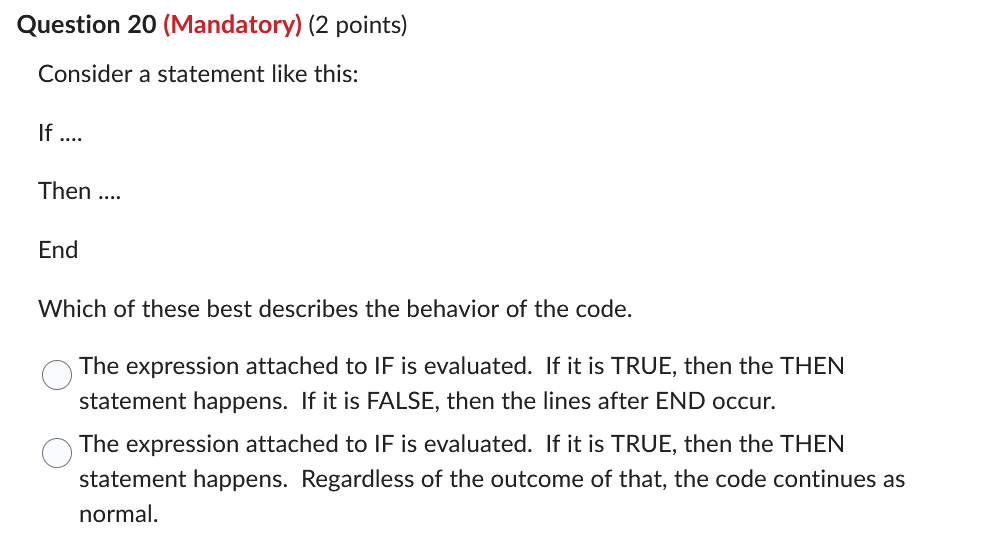 Question 20 (Mandatory) (2 points)

Consider a statement like this:

If ....

Then ....

End

Which of these best describes the behavior of the code.

The expression attached to IF is evaluated. If it is TRUE, then the THEN statement happens. If it is FALSE, then the lines after END occur.

The expression attached to IF is evaluated. If it is TRUE, then the THEN statement happens. Regardless of the outcome of that, the code continues as normal.